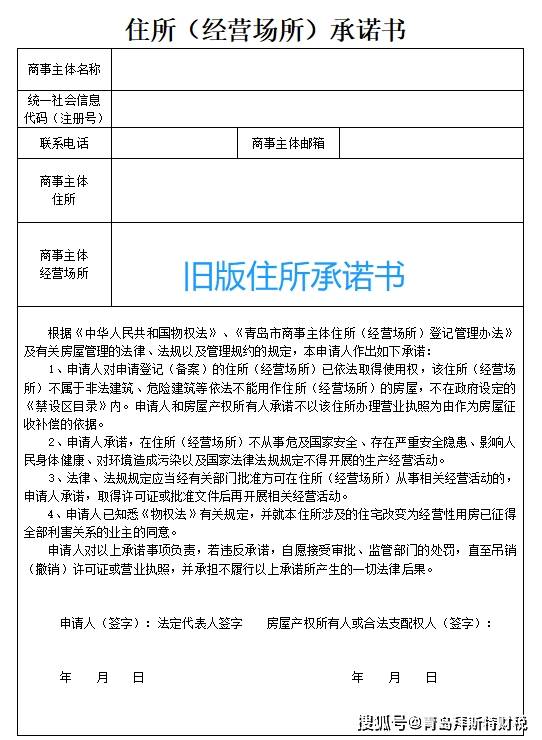 住所（经营场所）承诺书

| 商事主体名称 | | | |
|---|---|---|---|
| 统一社会信息代码（注册号） | | | |
| 联系电话 | | 商事主体邮箱 | |
| 商事主体住所 | | | |
| 商事主体经营场所 | 旧版住所承诺书 | | |

根据《中华人民共和国物权法》、《青岛市商事主体住所（经营场所）登记管理办法》及有关房屋管理的法律、法规以及管理规约的规定，本申请人作出如下承诺：

1、申请人对申请登记（备案）的住所（经营场所）已依法取得使用权，该住所（经营场所）不属于非法建筑、危险建筑等依法不能用作住所（经营场所）的房屋，不在政府设定的《禁设区目录》内。申请人和房屋产权所有人承诺不以该住所办理营业执照为由作为房屋征收补偿的依据。

2、申请人承诺，在住所（经营场所）不从事危及国家安全、存在严重安全隐患、影响人民身体健康、对环境造成污染以及国家法律法规规定不得开展的生产经营活动。

3、法律、法规规定应当经有关部门批准方可在住所（经营场所）从事相关经营活动的，申请人承诺，取得许可证或批准文件后再开展相关经营活动。

4、申请人已知悉《物权法》有关规定，并就本住所涉及的住宅改变为经营性用房已征得全部利害关系的业主的同意。

申请人对以上承诺事项负责，若违反承诺，自愿接受审批、监管部门的处罚，直至吊销（撤销）许可证或营业执照，并承担不履行以上承诺所产生的一切法律后果。

申请人（签字）：法定代表人签字　　房屋产权所有人或合法支配权人（签字）：

年　月　日　　　　年　月　日

搜狐号@青岛拜斯特财税